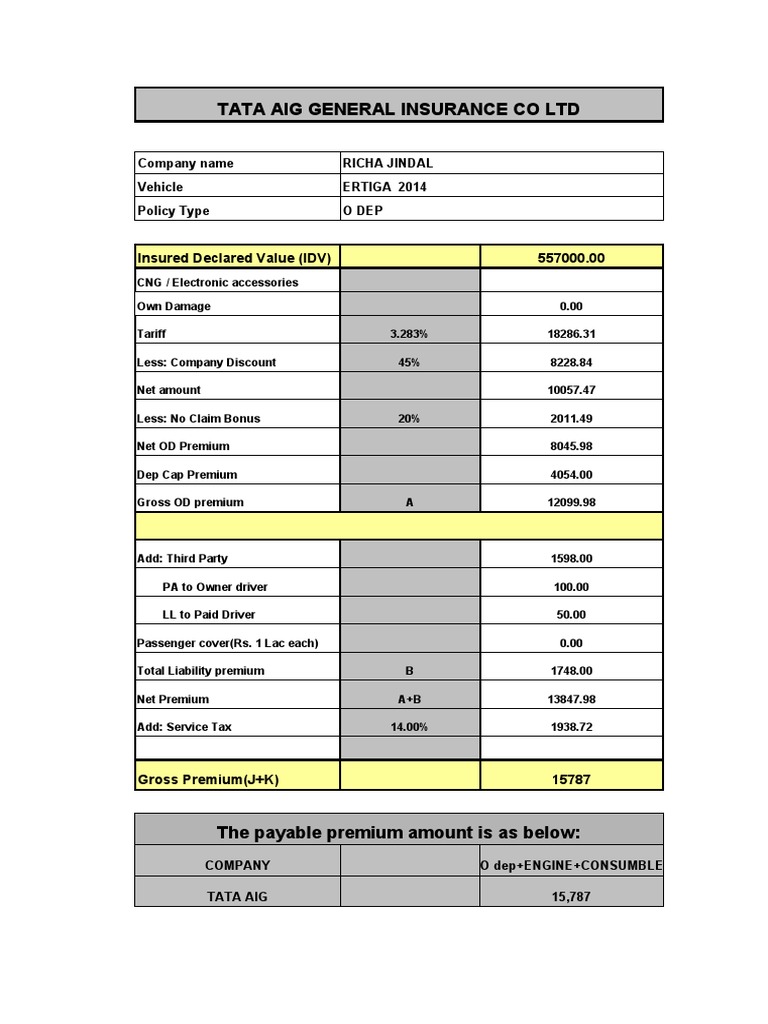 TATA AIG GENERAL INSURANCE CO LTD

| Company name | RICHA JINDAL |
|---|---|
| Vehicle | ERTIGA 2014 |
| Policy Type | O DEP |

| Insured Declared Value (IDV) | | 557000.00 |
|---|---|---|
| CNG / Electronic accessories | | |
| Own Damage | | 0.00 |
| Tariff | 3.283% | 18286.31 |
| Less: Company Discount | 45% | 8228.84 |
| Net amount | | 10057.47 |
| Less: No Claim Bonus | 20% | 2011.49 |
| Net OD Premium | | 8045.98 |
| Dep Cap Premium | | 4054.00 |
| Gross OD premium | A | 12099.98 |
| | | |
| Add: Third Party | | 1598.00 |
| PA to Owner driver | | 100.00 |
| LL to Paid Driver | | 50.00 |
| Passenger cover(Rs. 1 Lac each) | | 0.00 |
| Total Liability premium | B | 1748.00 |
| Net Premium | A+B | 13847.98 |
| Add: Service Tax | 14.00% | 1938.72 |
| | | |
| Gross Premium(J+K) | | 15787 |

The payable premium amount is as below:

| COMPANY | | O dep+ENGINE+CONSUMBLE |
|---|---|---|
| TATA AIG | | 15,787 |